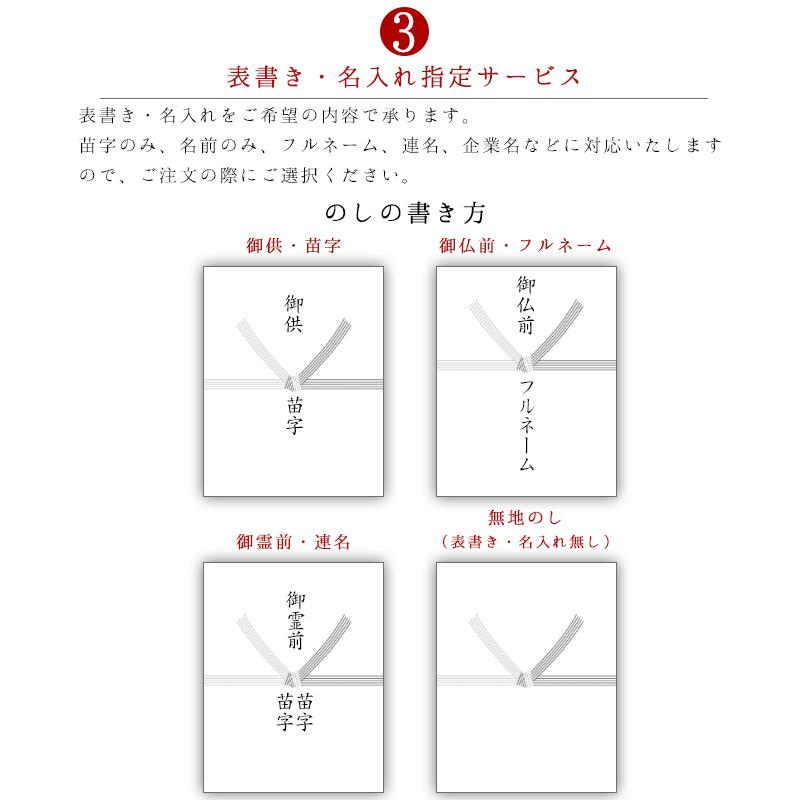 3

表書き・名入れ指定サービス

表書き・名入れをご希望の内容で承ります。
苗字のみ、名前のみ、フルネーム、連名、企業名などに対応いたしますので、ご注文の際にご選択ください。

のしの書き方

御供・苗字

御供
苗字

御仏前・フルネーム

御仏前
フルネーム

御霊前・連名

御霊前
苗字
苗字

無地のし
（表書き・名入れ無し）